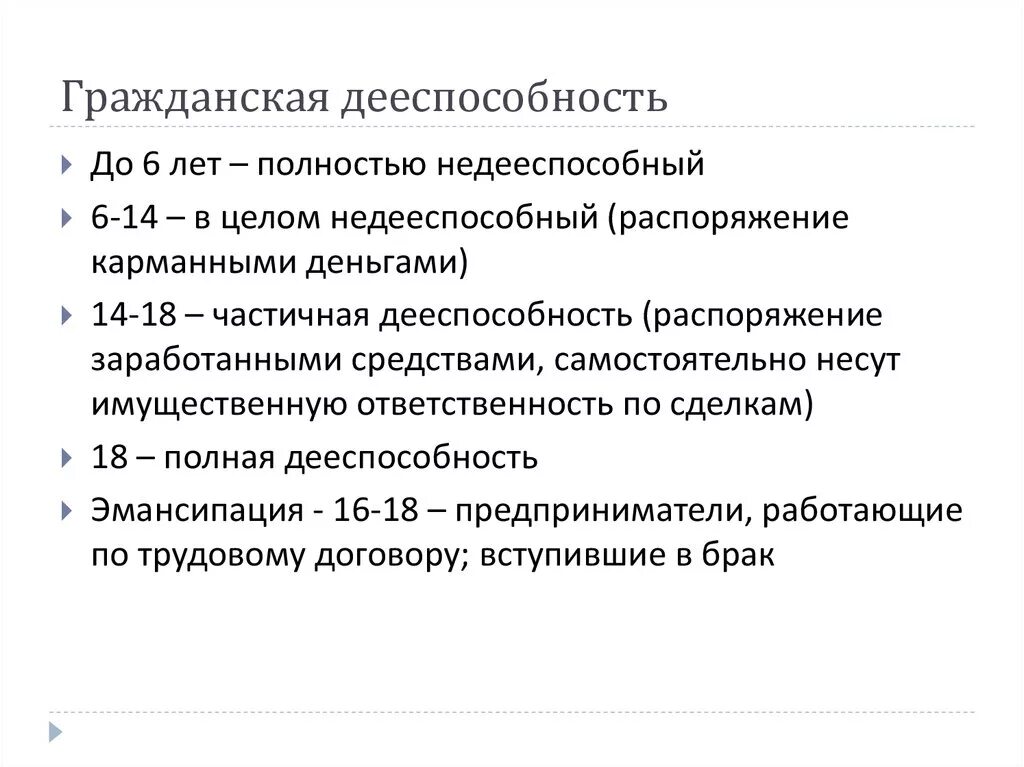 Гражданская дееспособность

До 6 лет – полностью недееспособный

6-14 – в целом недееспособный (распоряжение карманными деньгами)

14-18 – частичная дееспособность (распоряжение заработанными средствами, самостоятельно несут имущественную ответственность по сделкам)

18 – полная дееспособность

Эмансипация - 16-18 – предприниматели, работающие по трудовому договору; вступившие в брак